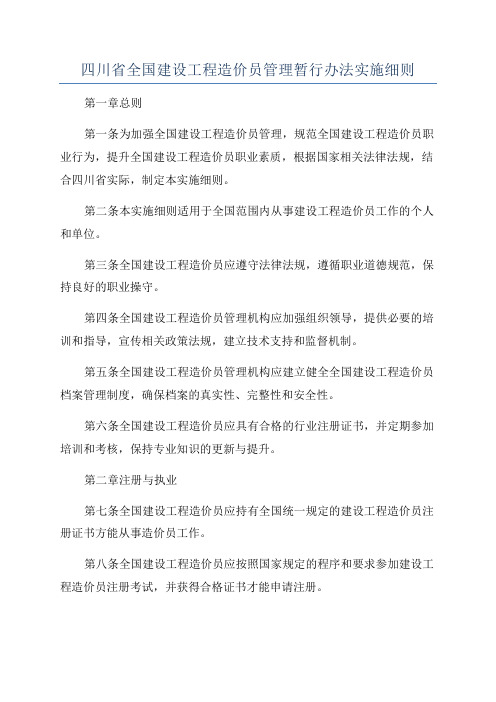 四川省全国建设工程造价员管理暂行办法实施细则

第一章总则

第一条为加强全国建设工程造价员管理，规范全国建设工程造价员职业行为，提升全国建设工程造价员职业素质，根据国家相关法律法规，结合四川省实际，制定本实施细则。

第二条本实施细则适用于全国范围内从事建设工程造价员工作的个人和单位。

第三条全国建设工程造价员应遵守法律法规，遵循职业道德规范，保持良好的职业操守。

第四条全国建设工程造价员管理机构应加强组织领导，提供必要的培训和指导，宣传相关政策法规，建立技术支持和监督机制。

第五条全国建设工程造价员管理机构应建立健全全国建设工程造价员档案管理制度，确保档案的真实性、完整性和安全性。

第六条全国建设工程造价员应具有合格的行业注册证书，并定期参加培训和考核，保持专业知识的更新与提升。

第二章注册与执业

第七条全国建设工程造价员应持有全国统一规定的建设工程造价员注册证书方能从事造价员工作。

第八条全国建设工程造价员应按照国家规定的程序和要求参加建设工程造价员注册考试，并获得合格证书才能申请注册。